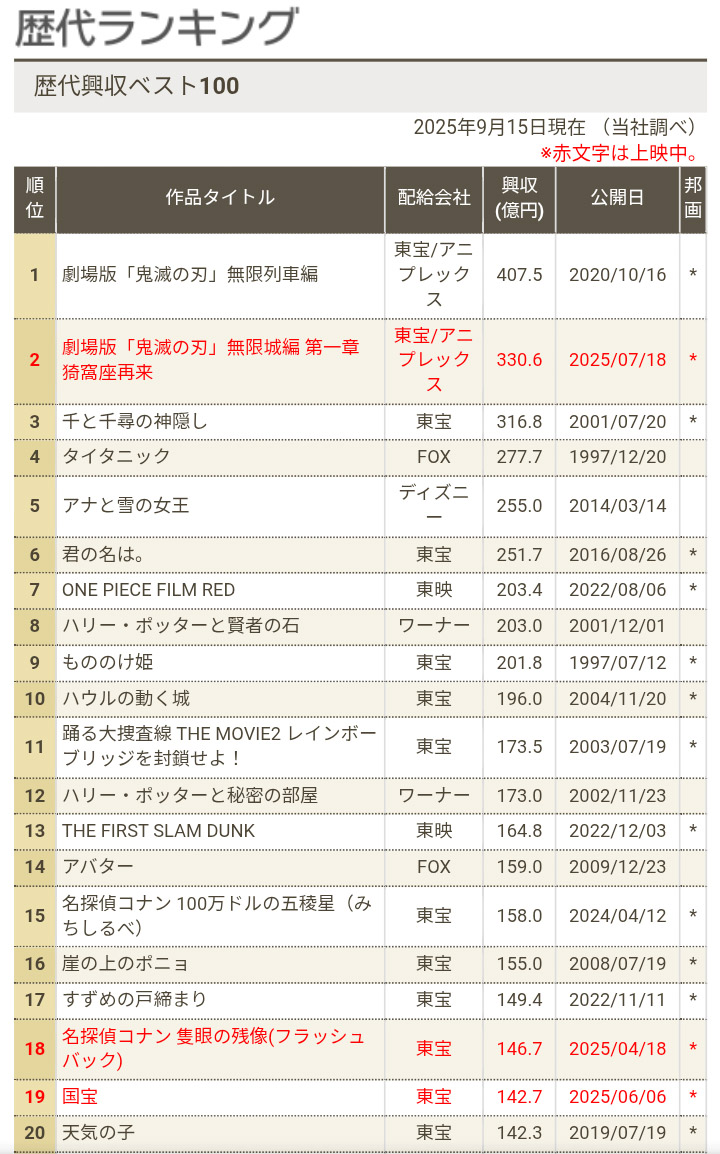 歴代ランキング

歴代興収ベスト100

2025年9月15日現在 （当社調べ）
※赤文字は上映中。

| 順位 | 作品タイトル | 配給会社 | 興収(億円) | 公開日 | 邦画 |
|---|---|---|---|---|---|
| 1 | 劇場版「鬼滅の刃」無限列車編 | 東宝/アニプレックス | 407.5 | 2020/10/16 | * |
| 2 | 劇場版「鬼滅の刃」無限城編 第一章 猗窩座再来 | 東宝/アニプレックス | 330.6 | 2025/07/18 | * |
| 3 | 千と千尋の神隠し | 東宝 | 316.8 | 2001/07/20 | * |
| 4 | タイタニック | FOX | 277.7 | 1997/12/20 | |
| 5 | アナと雪の女王 | ディズニー | 255.0 | 2014/03/14 | |
| 6 | 君の名は。 | 東宝 | 251.7 | 2016/08/26 | * |
| 7 | ONE PIECE FILM RED | 東映 | 203.4 | 2022/08/06 | * |
| 8 | ハリー・ポッターと賢者の石 | ワーナー | 203.0 | 2001/12/01 | |
| 9 | もののけ姫 | 東宝 | 201.8 | 1997/07/12 | * |
| 10 | ハウルの動く城 | 東宝 | 196.0 | 2004/11/20 | * |
| 11 | 踊る大捜査線 THE MOVIE2 レインボーブリッジを封鎖せよ！ | 東宝 | 173.5 | 2003/07/19 | * |
| 12 | ハリー・ポッターと秘密の部屋 | ワーナー | 173.0 | 2002/11/23 | |
| 13 | THE FIRST SLAM DUNK | 東映 | 164.8 | 2022/12/03 | * |
| 14 | アバター | FOX | 159.0 | 2009/12/23 | |
| 15 | 名探偵コナン 100万ドルの五稜星（みちしるべ） | 東宝 | 158.0 | 2024/04/12 | * |
| 16 | 崖の上のポニョ | 東宝 | 155.0 | 2008/07/19 | * |
| 17 | すずめの戸締まり | 東宝 | 149.4 | 2022/11/11 | * |
| 18 | 名探偵コナン 隻眼の残像(フラッシュバック) | 東宝 | 146.7 | 2025/04/18 | * |
| 19 | 国宝 | 東宝 | 142.7 | 2025/06/06 | * |
| 20 | 天気の子 | 東宝 | 142.3 | 2019/07/19 | * |